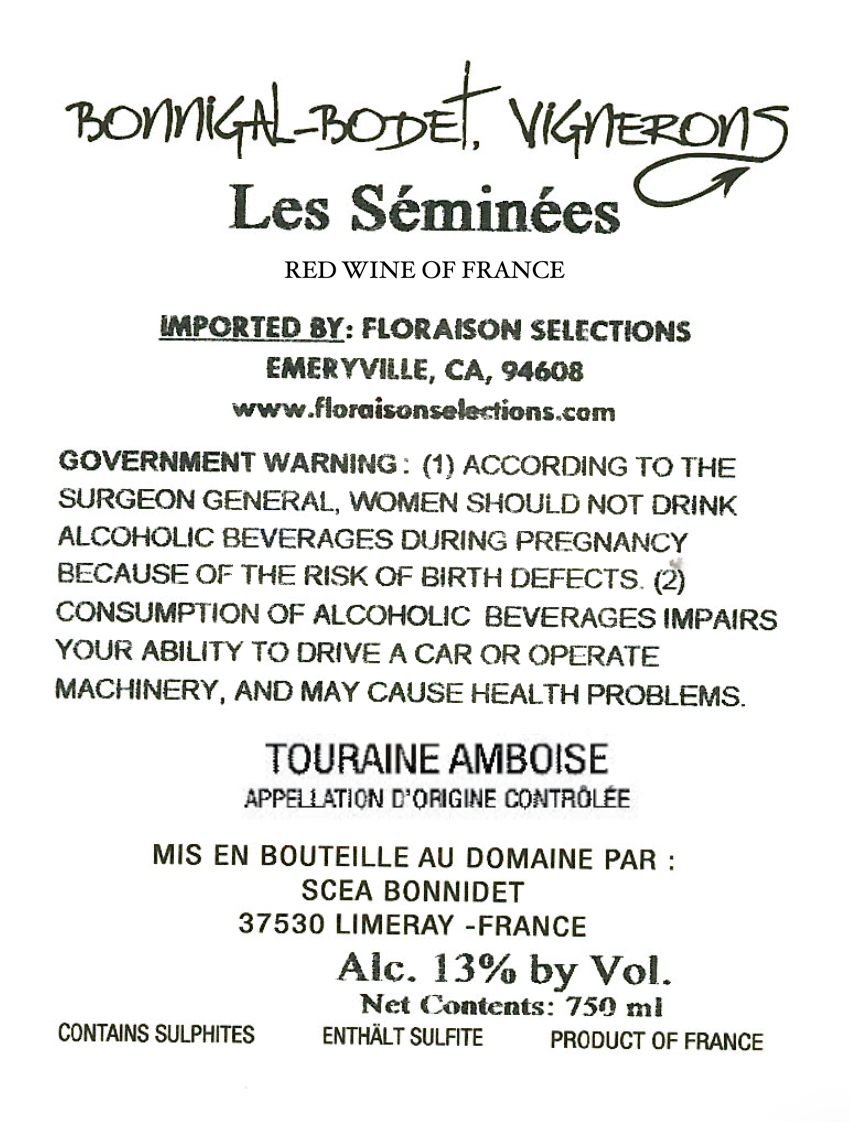 BONNIGAL-BODET, VIGNERONS
Les Séminées
RED WINE OF FRANCE

IMPORTED BY: FLORAISON SELECTIONS
EMERYVILLE, CA, 94608
www.floraisonselections.com

GOVERNMENT WARNING: (1) ACCORDING TO THE SURGEON GENERAL, WOMEN SHOULD NOT DRINK ALCOHOLIC BEVERAGES DURING PREGNANCY BECAUSE OF THE RISK OF BIRTH DEFECTS. (2) CONSUMPTION OF ALCOHOLIC BEVERAGES IMPAIRS YOUR ABILITY TO DRIVE A CAR OR OPERATE MACHINERY, AND MAY CAUSE HEALTH PROBLEMS.

TOURAINE AMBOISE
APPELLATION D'ORIGINE CONTRÔLÉE

MIS EN BOUTEILLE AU DOMAINE PAR :
SCEA BONNIDET
37530 LIMERAY -FRANCE

Alc. 13% by Vol.
Net Contents: 750 ml
CONTAINS SULPHITES
ENTHÄLT SULFITE
PRODUCT OF FRANCE